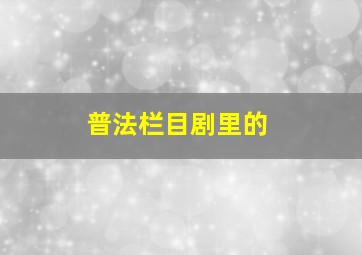 普法栏目剧里的